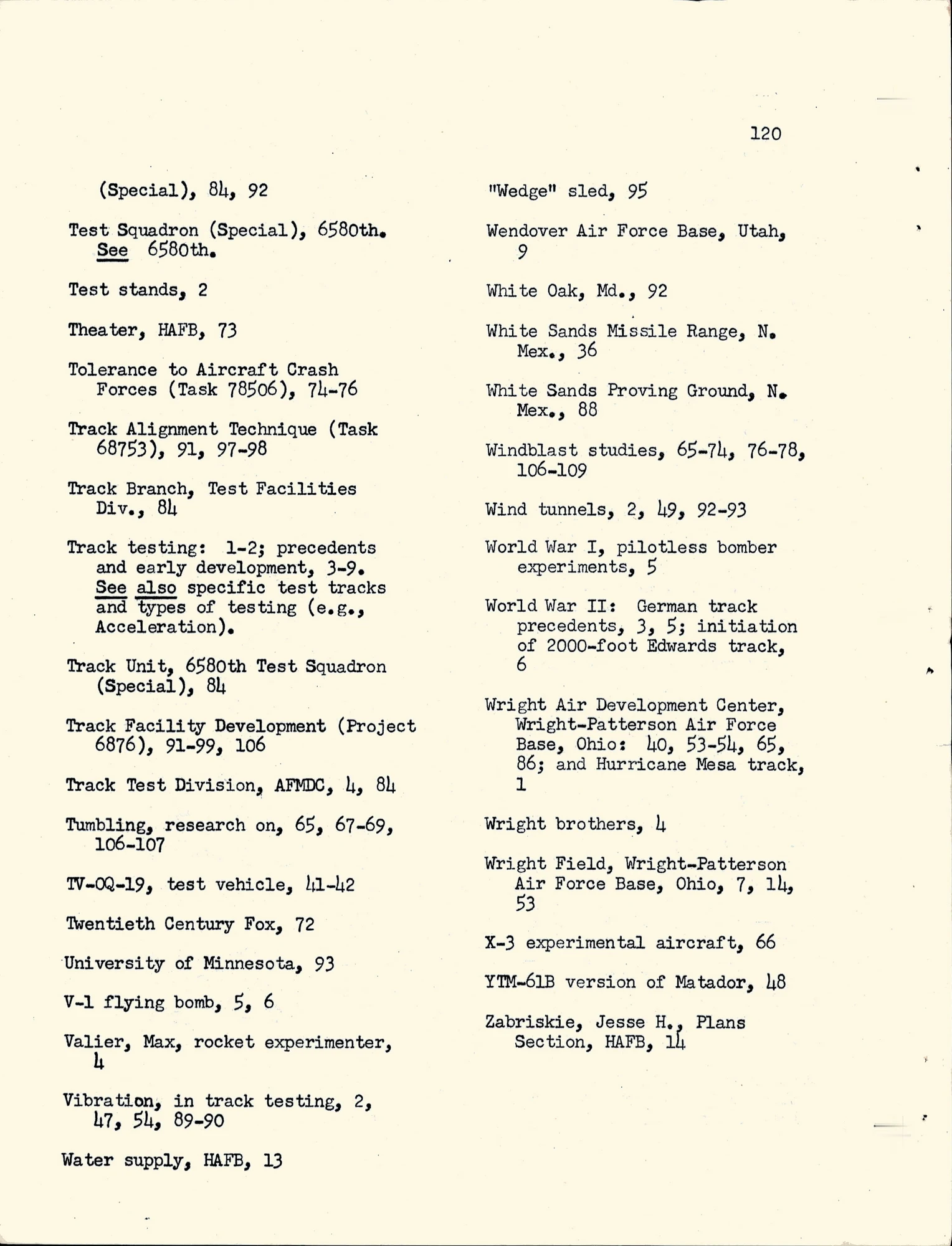 120

(Special), 84, 92

Test Squadron (Special), 6580th. See 6580th.

Test stands, 2

Theater, HAFB, 73

Tolerance to Aircraft Crash Forces (Task 78506), 74-76

Track Alignment Technique (Task 68753), 91, 97-98

Track Branch, Test Facilities Div., 84

Track testing: 1-2; precedents and early development, 3-9. See also specific test tracks and types of testing (e.g., Acceleration).

Track Unit, 6580th Test Squadron (Special), 84

Track Facility Development (Project 6876), 91-99, 106

Track Test Division, AFMDC, 4, 84

Tumbling, research on, 65, 67-69, 106-107

TV-OQ-19, test vehicle, 41-42

Twentieth Century Fox, 72

University of Minnesota, 93

V-1 flying bomb, 5, 6

Valier, Max, rocket experimenter, 4

Vibration, in track testing, 2, 47, 54, 89-90

Water supply, HAFB, 13

"Wedge" sled, 95

Wendover Air Force Base, Utah, 9

White Oak, Md., 92

White Sands Missile Range, N. Mex., 36

White Sands Proving Ground, N. Mex., 88

Windblast studies, 65-74, 76-78, 106-109

Wind tunnels, 2, 49, 92-93

World War I, pilotless bomber experiments, 5

World War II: German track precedents, 3, 5; initiation of 2000-foot Edwards track, 6

Wright Air Development Center, Wright-Patterson Air Force Base, Ohio: 40, 53-54, 65, 86; and Hurricane Mesa track, 1

Wright brothers, 4

Wright Field, Wright-Patterson Air Force Base, Ohio, 7, 14, 53

X-3 experimental aircraft, 66

YTM-61B version of Matador, 48

Zabriskie, Jesse H., Plans Section, HAFB, 14